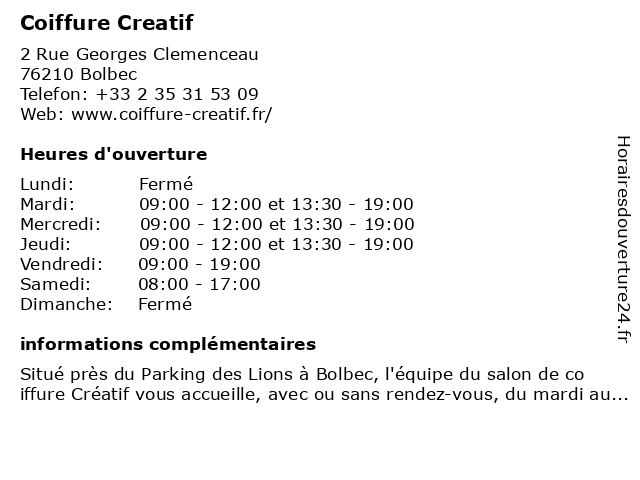 Coiffure Creatif

2 Rue Georges Clemenceau
76210 Bolbec
Telefon: +33 2 35 31 53 09
Web: www.coiffure-creatif.fr/

Heures d'ouverture

| | |
|---|---|
| Lundi: | Fermé |
| Mardi: | 09:00 - 12:00 et 13:30 - 19:00 |
| Mercredi: | 09:00 - 12:00 et 13:30 - 19:00 |
| Jeudi: | 09:00 - 12:00 et 13:30 - 19:00 |
| Vendredi: | 09:00 - 19:00 |
| Samedi: | 08:00 - 17:00 |
| Dimanche: | Fermé |

informations complémentaires

Situé près du Parking des Lions à Bolbec, l'équipe du salon de co iffure Créatif vous accueille, avec ou sans rendez-vous, du mardi au...

Horairesdouverture24.fr